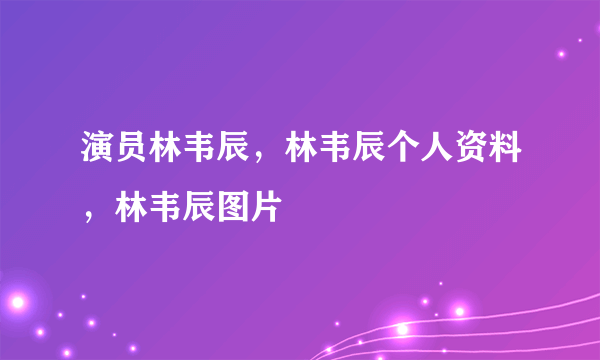 演员林韦辰，林韦辰个人资料，林韦辰图片